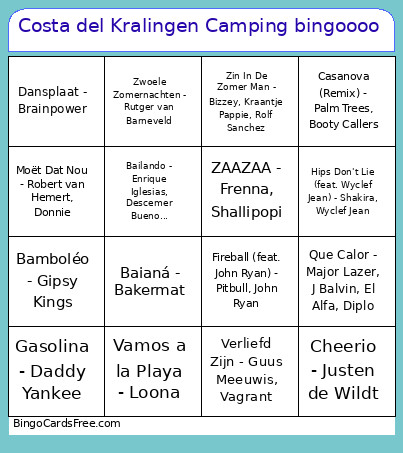 Costa del Kralingen Camping bingoooo

| | | | |
|---|---|---|---|
| Dansplaat - Brainpower | Zwoele Zomernachten - Rutger van Barneveld | Zin In De Zomer Man - Bizzey, Kraantje Pappie, Rolf Sanchez | Casanova (Remix) - Palm Trees, Booty Callers |
| Moët Dat Nou - Robert van Hemert, Donnie | Bailando - Enrique Iglesias, Descemer Bueno... | ZAAZAA - Frenna, Shallipopi | Hips Don't Lie (feat. Wyclef Jean) - Shakira, Wyclef Jean |
| Bamboléo - Gipsy Kings | Baianá - Bakermat | Fireball (feat. John Ryan) - Pitbull, John Ryan | Que Calor - Major Lazer, J Balvin, El Alfa, Diplo |
| Gasolina - Daddy Yankee | Vamos a la Playa - Loona | Verliefd Zijn - Guus Meeuwis, Vagrant | Cheerio - Justen de Wildt |

BingoCardsFree.com